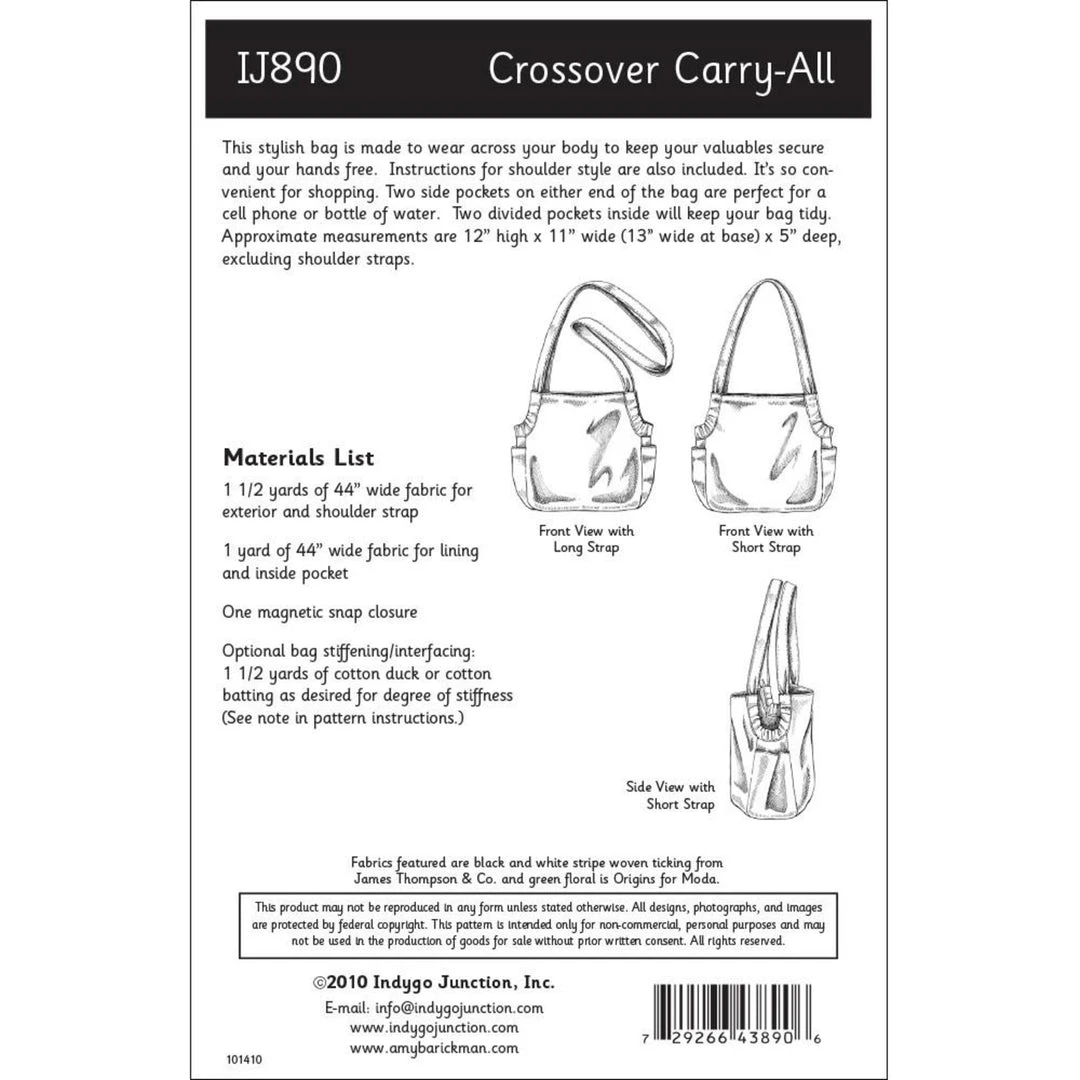 IJ890 Crossover Carry-All

This stylish bag is made to wear across your body to keep your valuables secure and your hands free. Instructions for shoulder style are also included. It's so convenient for shopping. Two side pockets on either end of the bag are perfect for a cell phone or bottle of water. Two divided pockets inside will keep your bag tidy. Approximate measurements are 12" high x 11" wide (13" wide at base) x 5" deep, excluding shoulder straps.

Materials List

1 1/2 yards of 44" wide fabric for exterior and shoulder strap

1 yard of 44" wide fabric for lining and inside pocket

One magnetic snap closure

Optional bag stiffening/interfacing: 1 1/2 yards of cotton duck or cotton batting as desired for degree of stiffness (See note in pattern instructions.)

Front View with Long Strap

Front View with Short Strap

Side View with Short Strap

Fabrics featured are black and white stripe woven ticking from James Thompson & Co. and green floral is Origins for Moda.

This product may not be reproduced in any form unless stated otherwise. All designs, photographs, and images are protected by federal copyright. This pattern is intended only for non-commercial, personal purposes and may not be used in the production of goods for sale without prior written consent. All rights reserved.

©2010 Indygo Junction, Inc.

E-mail: info@indygojunction.com
www.indygojunction.com
www.amybarickman.com

101410

7 29266 43890 6